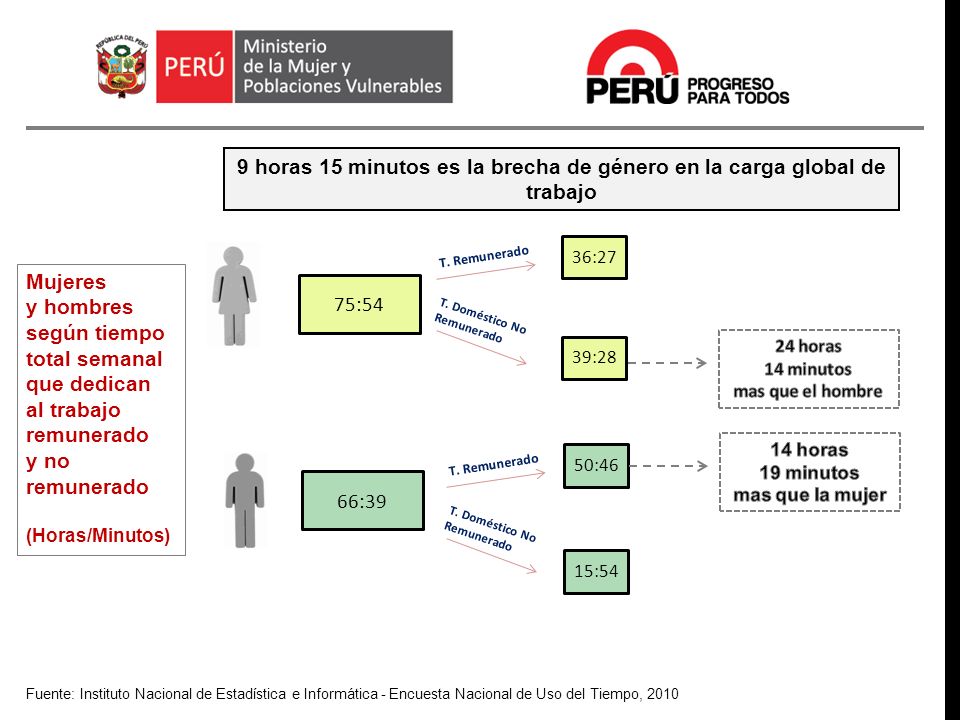 REPÚBLICA DEL PERÚ
PERÚ Ministerio de la Mujer y Poblaciones Vulnerables

PERÚ PROGRESO PARA TODOS

9 horas 15 minutos es la brecha de género en la carga global de trabajo

Mujeres y hombres según tiempo total semanal que dedican al trabajo remunerado y no remunerado

(Horas/Minutos)

75:54

T. Remunerado

36:27

T. Doméstico No Remunerado

39:28

24 horas 14 minutos mas que el hombre

66:39

T. Remunerado

50:46

14 horas 19 minutos mas que la mujer

T. Doméstico No Remunerado

15:54

Fuente: Instituto Nacional de Estadística e Informática - Encuesta Nacional de Uso del Tiempo, 2010